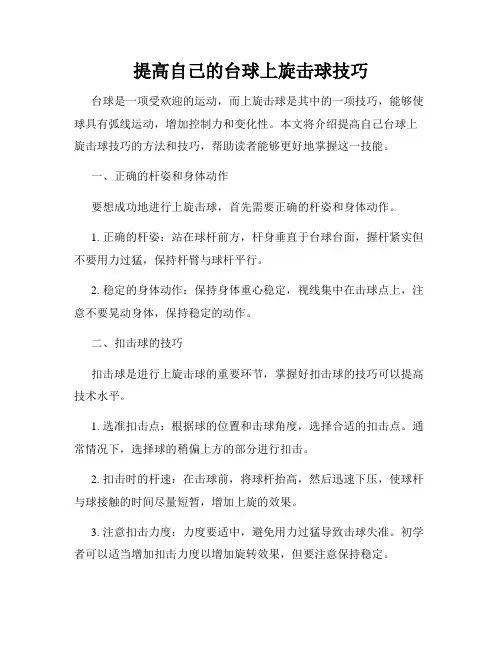 提高自己的台球上旋击球技巧

台球是一项受欢迎的运动，而上旋击球是其中的一项技巧，能够使球具有弧线运动，增加控制力和变化性。本文将介绍提高自己台球上旋击球技巧的方法和技巧，帮助读者能够更好地掌握这一技能。

一、正确的杆姿和身体动作

要想成功地进行上旋击球，首先需要正确的杆姿和身体动作。

1. 正确的杆姿：站在球杆前方，杆身垂直于台球台面，握杆紧实但不要用力过猛，保持杆臂与球杆平行。

2. 稳定的身体动作：保持身体重心稳定，视线集中在击球点上，注意不要晃动身体，保持稳定的动作。

二、扣击球的技巧

扣击球是进行上旋击球的重要环节，掌握好扣击球的技巧可以提高技术水平。

1. 选准扣击点：根据球的位置和击球角度，选择合适的扣击点。通常情况下，选择球的稍偏上方的部分进行扣击。

2. 扣击时的杆速：在击球前，将球杆抬高，然后迅速下压，使球杆与球接触的时间尽量短暂，增加上旋的效果。

3. 注意扣击力度：力度要适中，避免用力过猛导致击球失准。初学者可以适当增加扣击力度以增加旋转效果，但要注意保持稳定。